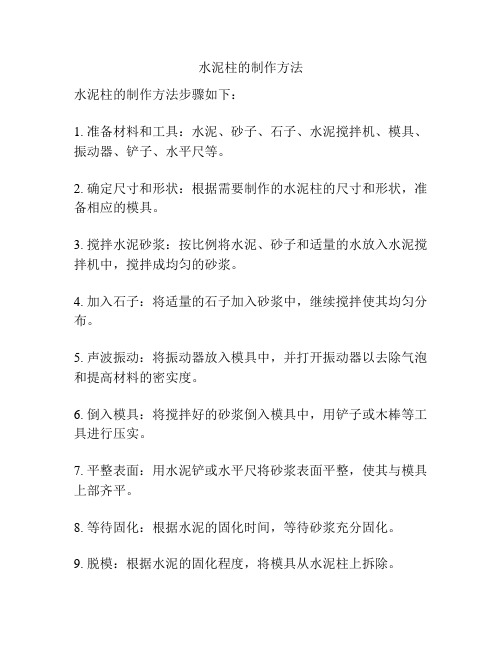 水泥柱的制作方法

水泥柱的制作方法步骤如下：

1. 准备材料和工具：水泥、砂子、石子、水泥搅拌机、模具、振动器、铲子、水平尺等。

2. 确定尺寸和形状：根据需要制作的水泥柱的尺寸和形状，准备相应的模具。

3. 搅拌水泥砂浆：按比例将水泥、砂子和适量的水放入水泥搅拌机中，搅拌成均匀的砂浆。

4. 加入石子：将适量的石子加入砂浆中，继续搅拌使其均匀分布。

5. 声波振动：将振动器放入模具中，并打开振动器以去除气泡和提高材料的密实度。

6. 倒入模具：将搅拌好的砂浆倒入模具中，用铲子或木棒等工具进行压实。

7. 平整表面：用水泥铲或水平尺将砂浆表面平整，使其与模具上部齐平。

8. 等待固化：根据水泥的固化时间，等待砂浆充分固化。

9. 脱模：根据水泥的固化程度，将模具从水泥柱上拆除。